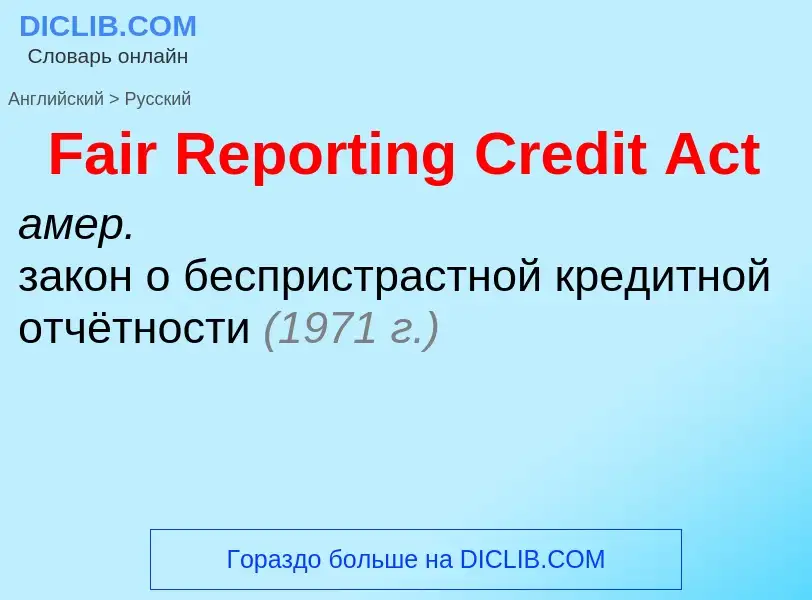 DICLIB.COM
Словарь онлайн

Английский > Русский

Fair Reporting Credit Act

амер.
закон о беспристрастной кредитной отчётности (1971 г.)

Гораздо больше на DICLIB.COM